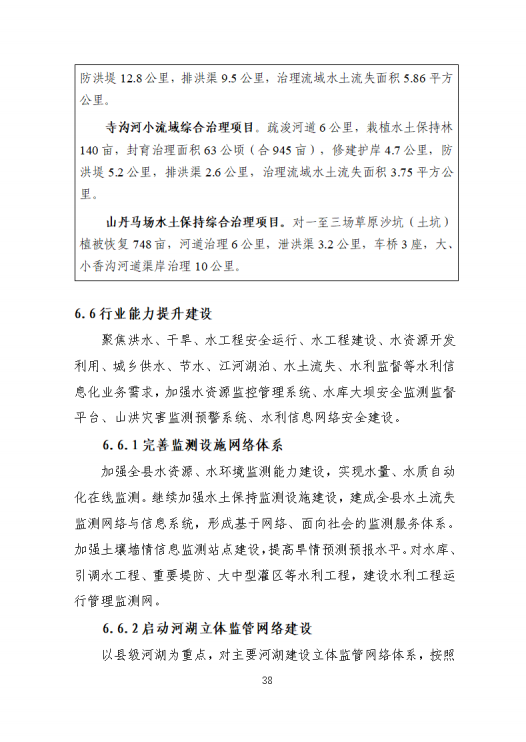 防洪堤 12.8 公里，排洪渠 9.5 公里，治理流域水土流失面积 5.86 平方公里。

寺沟河小流域综合治理项目。疏浚河道 6 公里，栽植水土保持林 140 亩，封育治理面积 63 公顷（合 945 亩），修建护岸 4.7 公里，防洪堤 5.2 公里，排洪渠 2.6 公里，治理流域水土流失面积 3.75 平方公里。

山丹马场水土保持综合治理项目。对一至三场草原沙坑（土坑）植被恢复 748 亩，河道治理 6 公里，泄洪渠 3.2 公里，车桥 3 座，大、小香沟河道渠岸治理 10 公里。

6.6 行业能力提升建设

聚焦洪水、干旱、水工程安全运行、水工程建设、水资源开发利用、城乡供水、节水、江河湖泊、水土流失、水利监督等水利信息化业务需求，加强水资源监控管理系统、水库大坝安全监测监督平台、山洪灾害监测预警系统、水利信息网络安全建设。

6.6.1 完善监测设施网络体系

加强全县水资源、水环境监测能力建设，实现水量、水质自动化在线监测。继续加强水土保持监测设施建设，建成全县水土流失监测网络与信息系统，形成基于网络、面向社会的监测服务体系。加强土壤墒情信息监测站点建设，提高旱情预测预报水平。对水库、引调水工程、重要堤防、大中型灌区等水利工程，建设水利工程运行管理监测网。

6.6.2 启动河湖立体监管网络建设

以县级河湖为重点，对主要河湖建设立体监管网络体系，按照

38